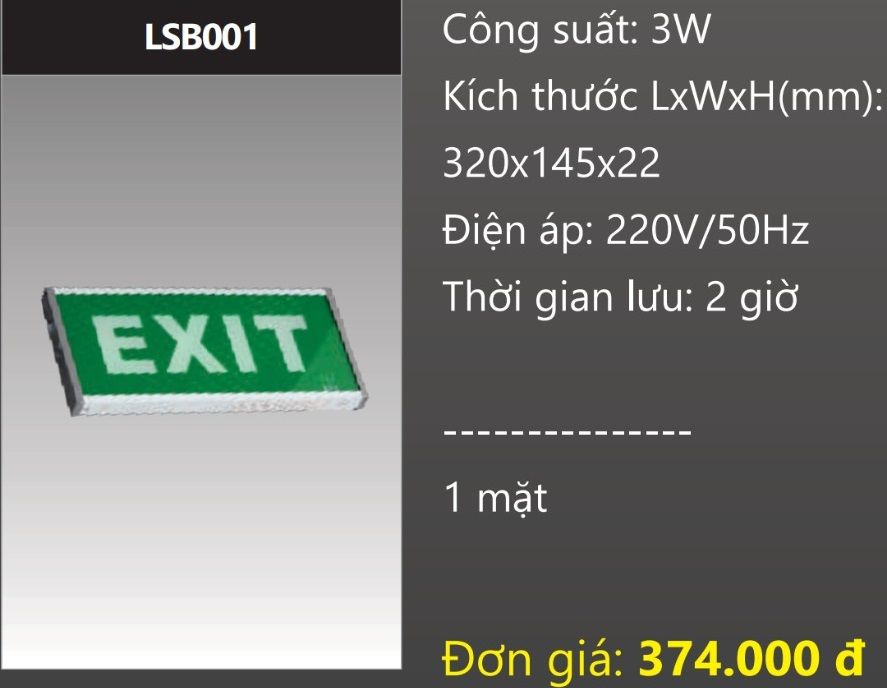 LSB001

EXIT

Công suất: 3W

Kích thước LxWxH(mm): 320x145x22

Điện áp: 220V/50Hz

Thời gian lưu: 2 giờ

---------------

1 mặt

Đơn giá: 374.000 đ